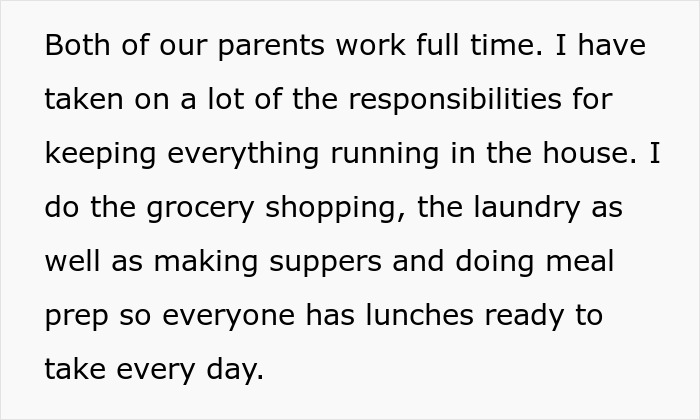 Both of our parents work full time. I have taken on a lot of the responsibilities for keeping everything running in the house. I do the grocery shopping, the laundry as well as making suppers and doing meal prep so everyone has lunches ready to take every day.